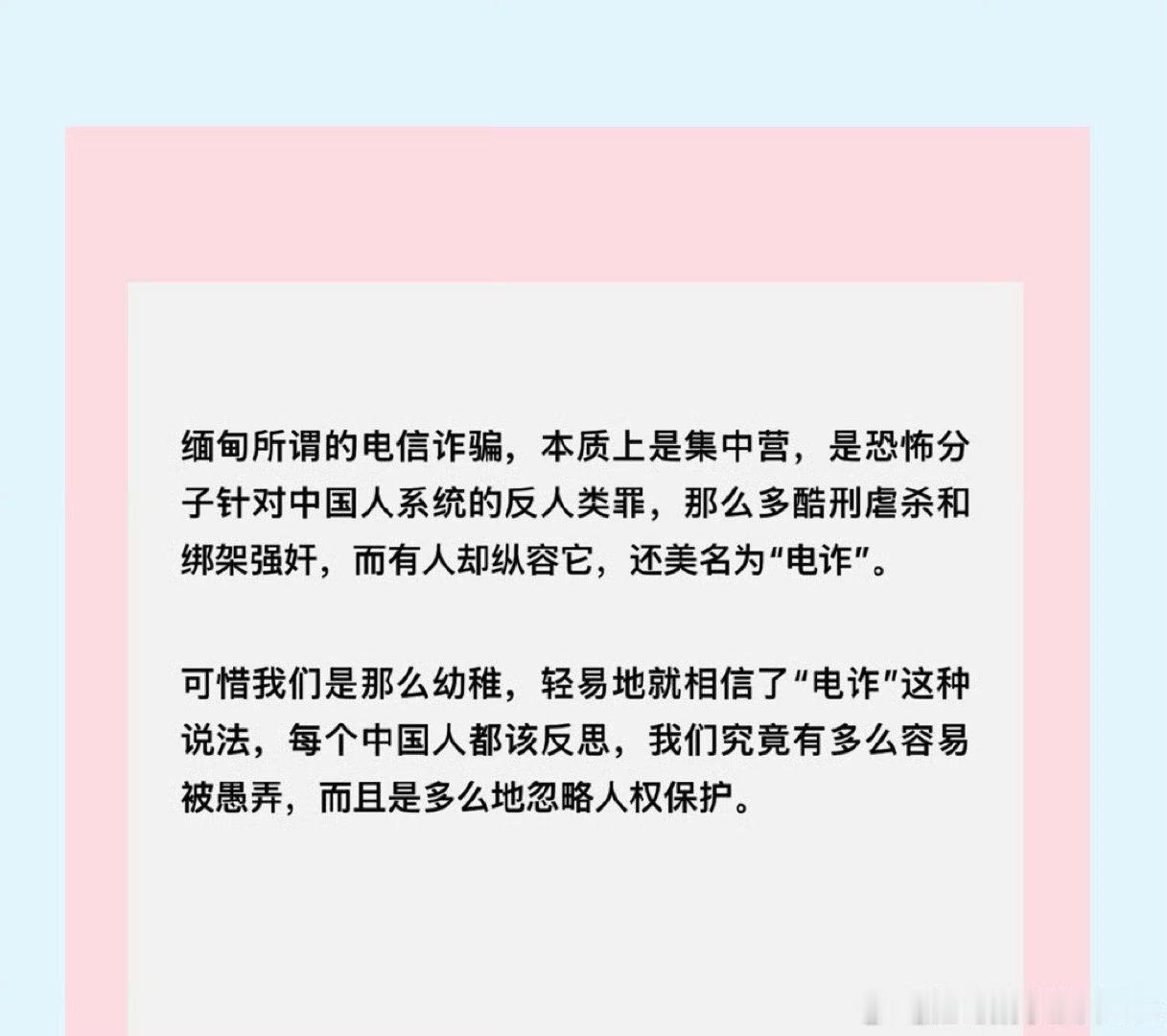 缅甸所谓的电信诈骗，本质上是集中营，是恐怖分子针对中国人系统的反人类罪，那么多酷刑虐杀和绑架强奸，而有人却纵容它，还美名为“电诈”。

可惜我们是那么幼稚，轻易地就相信了“电诈”这种说法，每个中国人都该反思，我们究竟有多么容易被愚弄，而且是多么地忽略人权保护。